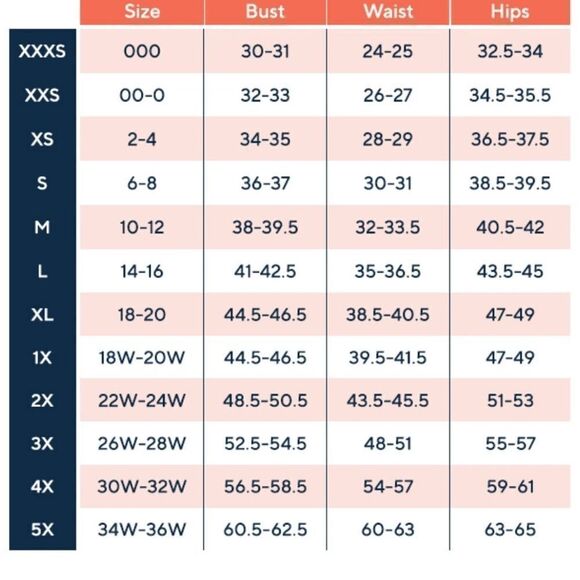 |  | Size | Bust | Waist | Hips |
|---|---|---|---|---|
| XXXS | 000 | 30-31 | 24-25 | 32.5-34 |
| XXS | 00-0 | 32-33 | 26-27 | 34.5-35.5 |
| XS | 2-4 | 34-35 | 28-29 | 36.5-37.5 |
| S | 6-8 | 36-37 | 30-31 | 38.5-39.5 |
| M | 10-12 | 38-39.5 | 32-33.5 | 40.5-42 |
| L | 14-16 | 41-42.5 | 35-36.5 | 43.5-45 |
| XL | 18-20 | 44.5-46.5 | 38.5-40.5 | 47-49 |
| 1X | 18W-20W | 44.5-46.5 | 39.5-41.5 | 47-49 |
| 2X | 22W-24W | 48.5-50.5 | 43.5-45.5 | 51-53 |
| 3X | 26W-28W | 52.5-54.5 | 48-51 | 55-57 |
| 4X | 30W-32W | 56.5-58.5 | 54-57 | 59-61 |
| 5X | 34W-36W | 60.5-62.5 | 60-63 | 63-65 |